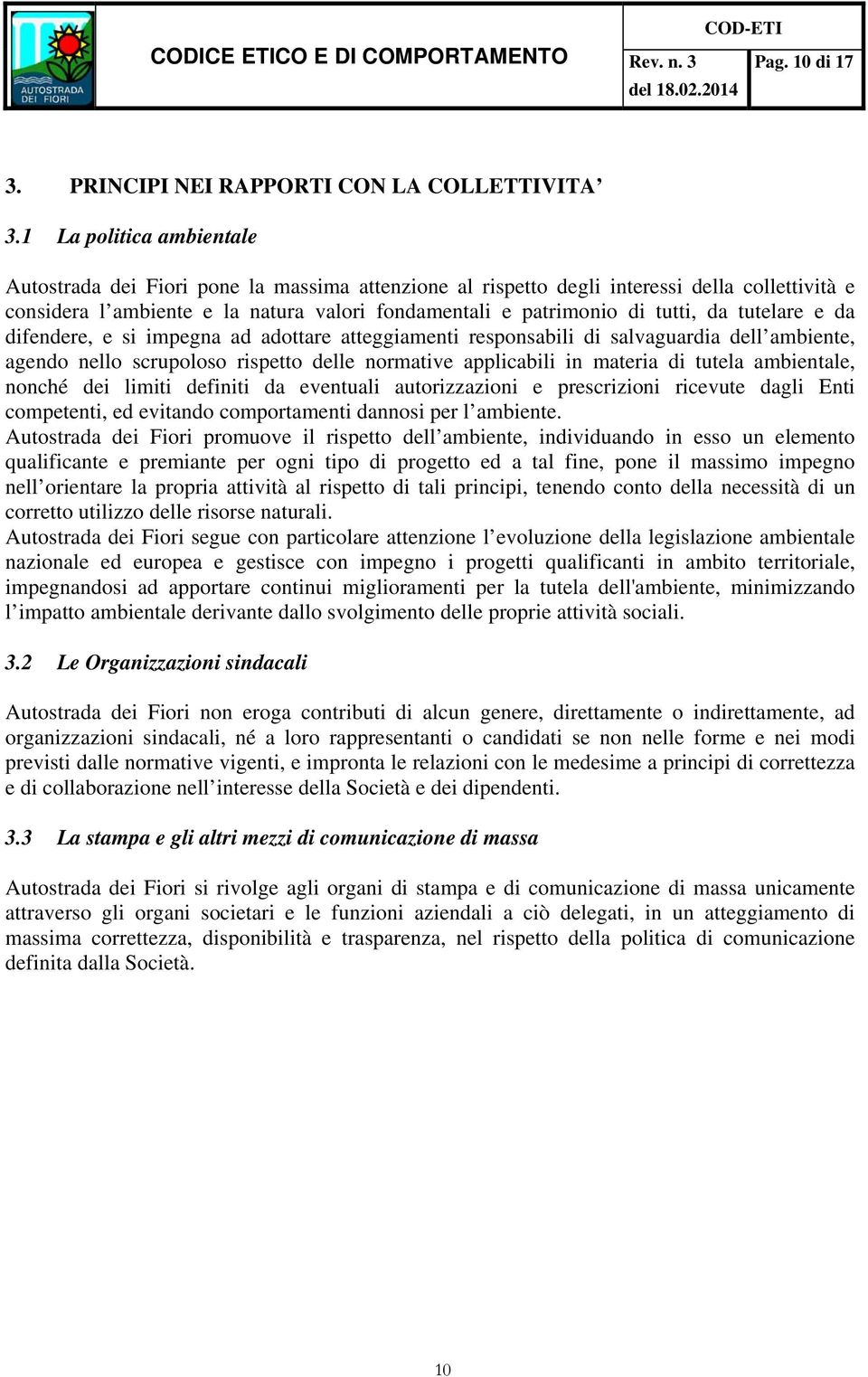 AUTOSTRADA DEI FIORI

CODICE ETICO E DI COMPORTAMENTO

COD-ETI
Rev. n. 3 del 18.02.2014
Pag. 10 di 17

3. PRINCIPI NEI RAPPORTI CON LA COLLETTIVITA’

3.1 La politica ambientale

Autostrada dei Fiori pone la massima attenzione al rispetto degli interessi della collettività e considera l’ambiente e la natura valori fondamentali e patrimonio di tutti, da tutelare e da difendere, e si impegna ad adottare atteggiamenti responsabili di salvaguardia dell’ambiente, agendo nello scrupoloso rispetto delle normative applicabili in materia di tutela ambientale, nonché dei limiti definiti da eventuali autorizzazioni e prescrizioni ricevute dagli Enti competenti, ed evitando comportamenti dannosi per l’ambiente.
Autostrada dei Fiori promuove il rispetto dell’ambiente, individuando in esso un elemento qualificante e premiante per ogni tipo di progetto ed a tal fine, pone il massimo impegno nell’orientare la propria attività al rispetto di tali principi, tenendo conto della necessità di un corretto utilizzo delle risorse naturali.
Autostrada dei Fiori segue con particolare attenzione l’evoluzione della legislazione ambientale nazionale ed europea e gestisce con impegno i progetti qualificanti in ambito territoriale, impegnandosi ad apportare continui miglioramenti per la tutela dell'ambiente, minimizzando l’impatto ambientale derivante dallo svolgimento delle proprie attività sociali.

3.2 Le Organizzazioni sindacali

Autostrada dei Fiori non eroga contributi di alcun genere, direttamente o indirettamente, ad organizzazioni sindacali, né a loro rappresentanti o candidati se non nelle forme e nei modi previsti dalle normative vigenti, e impronta le relazioni con le medesime a principi di correttezza e di collaborazione nell’interesse della Società e dei dipendenti.

3.3 La stampa e gli altri mezzi di comunicazione di massa

Autostrada dei Fiori si rivolge agli organi di stampa e di comunicazione di massa unicamente attraverso gli organi societari e le funzioni aziendali a ciò delegati, in un atteggiamento di massima correttezza, disponibilità e trasparenza, nel rispetto della politica di comunicazione definita dalla Società.

10